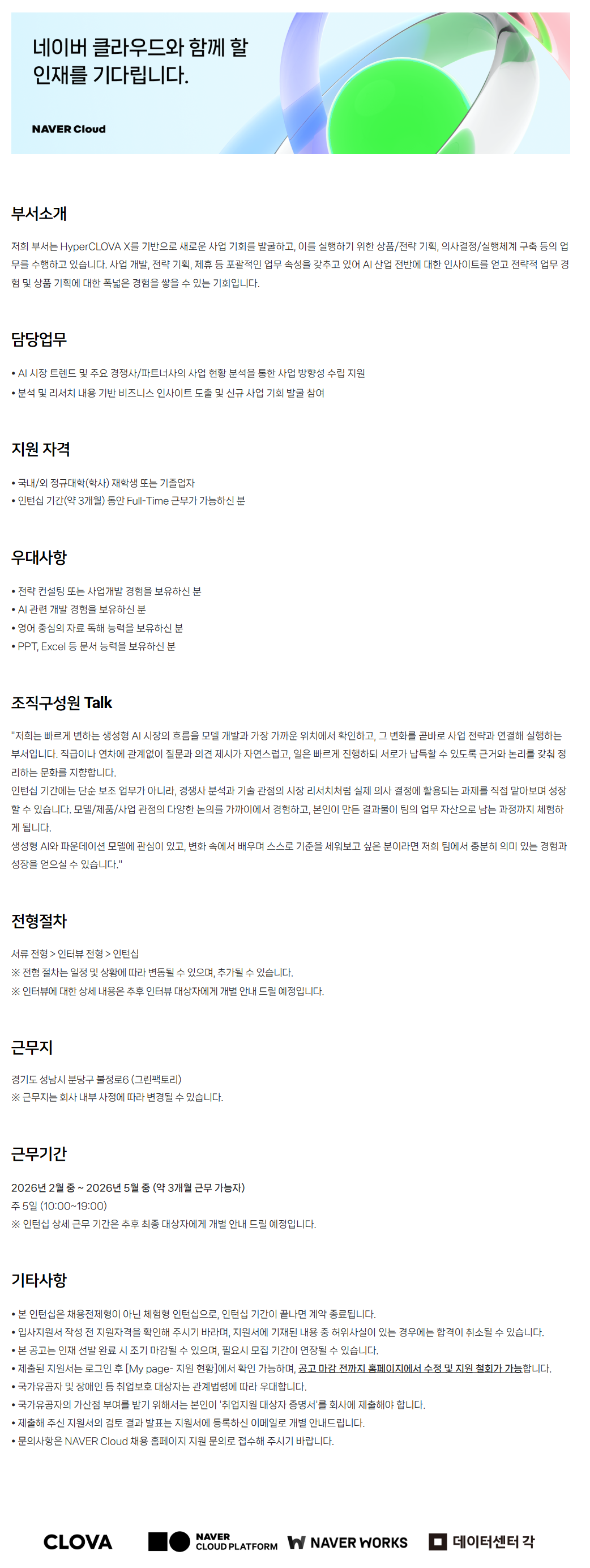 네이버 클라우드와 함께 할
인재를 기다립니다.

NAVER Cloud

부서소개

저희 부서는 HyperCLOVA X를 기반으로 새로운 사업 기회를 발굴하고, 이를 실행하기 위한 상품/전략 기획, 의사결정/실행체계 구축 등의 업무를 수행하고 있습니다. 사업 개발, 전략 기획, 제휴 등 포괄적인 업무 속성을 갖추고 있어 AI 산업 전반에 대한 인사이트를 얻고 전략적 업무 경험 및 상품 기획에 대한 폭넓은 경험을 쌓을 수 있는 기회입니다.

담당업무

• AI 시장 트렌드 및 주요 경쟁사/파트너사의 사업 현황 분석을 통한 사업 방향성 수립 지원
• 분석 및 리서치 내용 기반 비즈니스 인사이트 도출 및 신규 사업 기회 발굴 참여

지원 자격

• 국내/외 정규대학(학사) 재학생 또는 기졸업자
• 인턴십 기간(약 3개월) 동안 Full-Time 근무가 가능하신 분

우대사항

• 전략 컨설팅 또는 사업개발 경험을 보유하신 분
• AI 관련 개발 경험을 보유하신 분
• 영어 중심의 자료 독해 능력을 보유하신 분
• PPT, Excel 등 문서 능력을 보유하신 분

조직구성원 Talk

"저희는 빠르게 변하는 생성형 AI 시장의 흐름을 모델 개발과 가장 가까운 위치에서 확인하고, 그 변화를 곧바로 사업 전략과 연결해 실행하는 부서입니다. 직급이나 연차에 관계없이 질문과 의견 제시가 자연스럽고, 일은 빠르게 진행하되 서로가 납득할 수 있도록 근거와 논리를 갖춰 정리하는 문화를 지향합니다.
인턴십 기간에는 단순 보조 업무가 아니라, 경쟁사 분석과 기술 관점의 시장 리서치처럼 실제 의사 결정에 활용되는 과제를 직접 맡아보며 성장할 수 있습니다. 모델/제품/사업 관점의 다양한 논의를 가까이에서 경험하고, 본인이 만든 결과물이 팀의 업무 자산으로 남는 과정까지 체험하게 됩니다.
생성형 AI와 파운데이션 모델에 관심이 있고, 변화 속에서 배우며 스스로 기준을 세워보고 싶은 분이라면 저희 팀에서 충분히 의미 있는 경험과 성장을 얻으실 수 있습니다."

전형절차

서류 전형 > 인터뷰 전형 > 인턴십
※ 전형 절차는 일정 및 상황에 따라 변동될 수 있으며, 추가될 수 있습니다.
※ 인터뷰에 대한 상세 내용은 추후 인터뷰 대상자에게 개별 안내 드릴 예정입니다.

근무지

경기도 성남시 분당구 불정로6 (그린팩토리)
※ 근무지는 회사 내부 사정에 따라 변경될 수 있습니다.

근무기간

2026년 2월 중 ~ 2026년 5월 중 (약 3개월 근무 가능자)
주 5일 (10:00~19:00)
※ 인턴십 상세 근무 기간은 추후 최종 대상자에게 개별 안내 드릴 예정입니다.

기타사항

• 본 인턴십은 채용전제형이 아닌 체험형 인턴십으로, 인턴십 기간이 끝나면 계약 종료됩니다.
• 입사지원서 작성 전 지원자격을 확인해 주시기 바라며, 지원서에 기재된 내용 중 허위사실이 있는 경우에는 합격이 취소될 수 있습니다.
• 본 공고는 인재 선발 완료 시 조기 마감될 수 있으며, 필요시 모집 기간이 연장될 수 있습니다.
• 제출된 지원서는 로그인 후 [My page- 지원 현황]에서 확인 가능하며, 공고 마감 전까지 홈페이지에서 수정 및 지원 철회가 가능합니다.
• 국가유공자 및 장애인 등 취업보호 대상자는 관계법령에 따라 우대합니다.
• 국가유공자의 가산점 부여를 받기 위해서는 본인이 '취업지원 대상자 증명서'를 회사에 제출해야 합니다.
• 제출해 주신 지원서의 검토 결과 발표는 지원서에 등록하신 이메일로 개별 안내드립니다.
• 문의사항은 NAVER Cloud 채용 홈페이지 지원 문의로 접수해 주시기 바랍니다.

CLOVA NAVER CLOUD PLATFORM NAVER WORKS 데이터센터 각